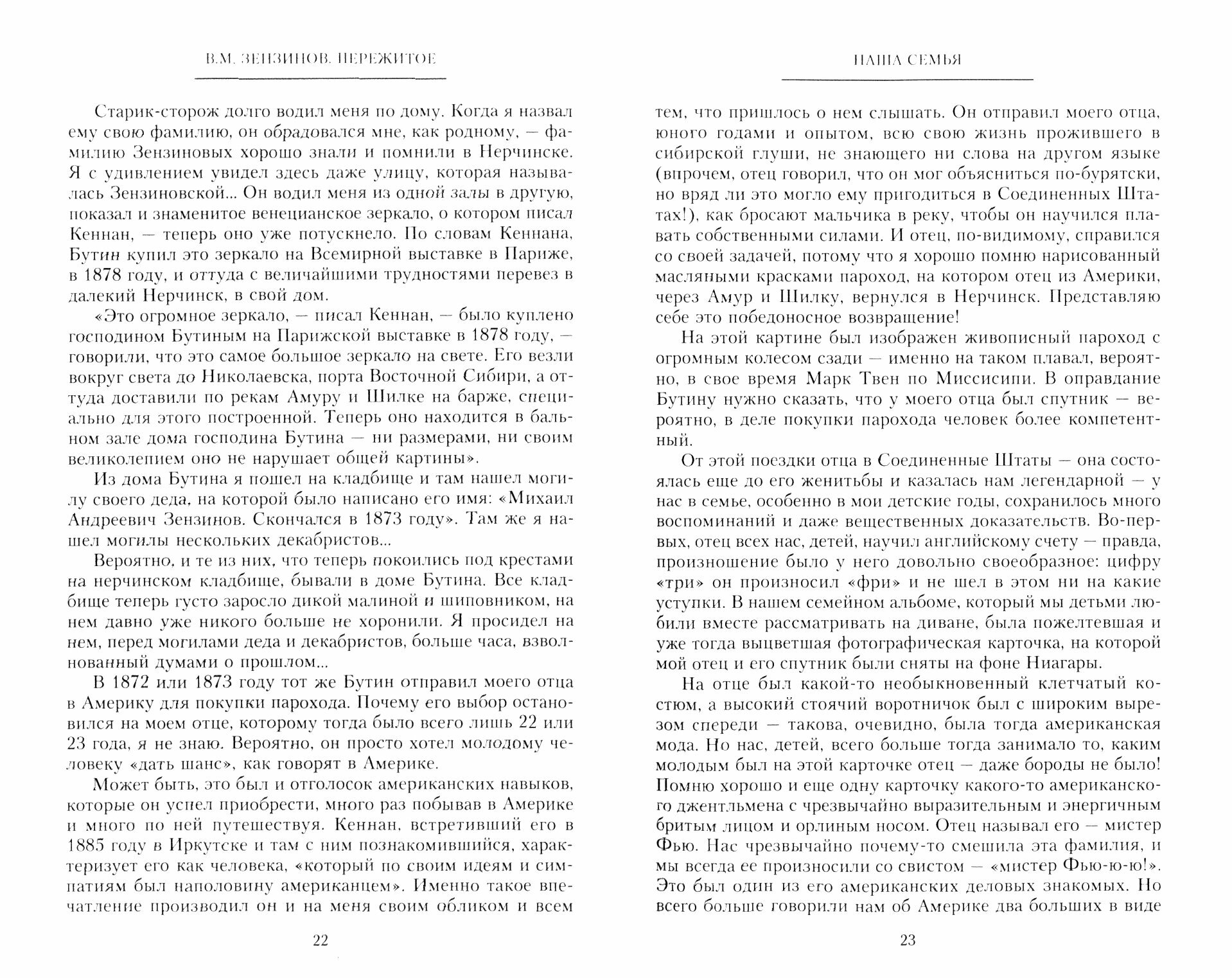 В.М. ЗЕНЗИНОВ. ПЕРЕЖИТОЕ

Старик-сторож долго водил меня по дому. Когда я назвал ему свою фамилию, он обрадовался мне, как родному, — фамилию Зензиновых хорошо знали и помнили в Нерчинске. Я с удивлением увидел здесь даже улицу, которая называлась Зензиновской... Он водил меня из одной залы в другую, показал и знаменитое венецианское зеркало, о котором писал Кеннан, — теперь оно уже потускнело. По словам Кеннана, Бутин купил это зеркало на Всемирной выставке в Париже, в 1878 году, и оттуда с величайшими трудностями перевез в далекий Нерчинск, в свой дом.

«Это огромное зеркало, — писал Кеннан, — было куплено господином Бутиным на Парижской выставке в 1878 году, — говорили, что это самое большое зеркало на свете. Его везли вокруг света до Николаевска, порта Восточной Сибири, а оттуда доставили по рекам Амуру и Шилке на барже, специально для этого построенной. Теперь оно находится в бальном зале дома господина Бутина — ни размерами, ни своим великолепием оно не нарушает общей картины».

Из дома Бутина я пошел на кладбище и там нашел могилу своего деда, на которой было написано его имя: «Михаил Андреевич Зензинов. Скончался в 1873 году». Там же я нашел могилы нескольких декабристов...

Вероятно, и те из них, что теперь покоились под крестами на нерчинском кладбище, бывали в доме Бутина. Все кладбище теперь густо заросло дикой малиной и шиповником, на нем давно уже никого больше не хоронили. Я просидел на нем, перед могилами деда и декабристов, больше часа, взволнованный думами о прошлом...

В 1872 или 1873 году тот же Бутин отправил моего отца в Америку для покупки парохода. Почему его выбор остановился на моем отце, которому тогда было всего лишь 22 или 23 года, я не знаю. Вероятно, он просто хотел молодому человеку «дать шанс», как говорят в Америке.

Может быть, это был и отголосок американских навыков, которые он успел приобрести, много раз побывав в Америке и много по ней путешествуя. Кеннан, встретивший его в 1885 году в Иркутске и там с ним познакомившийся, характеризует его как человека, «который по своим идеям и симпатиям был наполовину американцем». Именно такое впечатление производил он и на меня своим обликом и всем

22

НАША СЕМЬЯ

тем, что пришлось о нем слышать. Он отправил моего отца, юного годами и опытом, всю свою жизнь прожившего в сибирской глуши, не знающего ни слова на другом языке (впрочем, отец говорил, что он мог объясниться по-бурятски, но вряд ли это могло ему пригодиться в Соединенных Штатах!), как бросают мальчика в реку, чтобы он научился плавать собственными силами. И отец, по-видимому, справился со своей задачей, потому что я хорошо помню нарисованный масляными красками пароход, на котором отец из Америки, через Амур и Шилку, вернулся в Нерчинск. Представляю себе это победоносное возвращение!

На этой картине был изображен живописный пароход с огромным колесом сзади — именно на таком плавал, вероятно, в свое время Марк Твен по Миссисипи. В оправдание Бутину нужно сказать, что у моего отца был спутник — вероятно, в деле покупки парохода человек более компетентный.

От этой поездки отца в Соединенные Штаты — она состоялась еще до его женитьбы и казалась нам легендарной — у нас в семье, особенно в мои детские годы, сохранилось много воспоминаний и даже вещественных доказательств. Во-первых, отец всех нас, детей, научил английскому счету — правда, произношение было у него довольно своеобразное: цифру «три» он произносил «фри» и не шел в этом ни на какие уступки. В нашем семейном альбоме, который мы детьми любили вместе рассматривать на диване, была пожелтевшая и уже тогда выцветшая фотографическая карточка, на которой мой отец и его спутник были сняты на фоне Ниагары.

На отце был какой-то необыкновенный клетчатый костюм, а высокий стоячий воротничок был с широким вырезом спереди — такова, очевидно, была тогда американская мода. Но нас, детей, всего больше тогда занимало то, каким молодым был на этой карточке отец — даже бороды не было! Помню хорошо и еще одну карточку какого-то американского джентльмена с чрезвычайно выразительным и энергичным бритым лицом и орлиным носом. Отец называл его — мистер Фью. Нас чрезвычайно почему-то смешила эта фамилия, и мы всегда ее произносили со свистом — «мистер Фью-ю-ю!». Это был один из его американских деловых знакомых. Но всего больше говорили нам об Америке два больших в виде

23